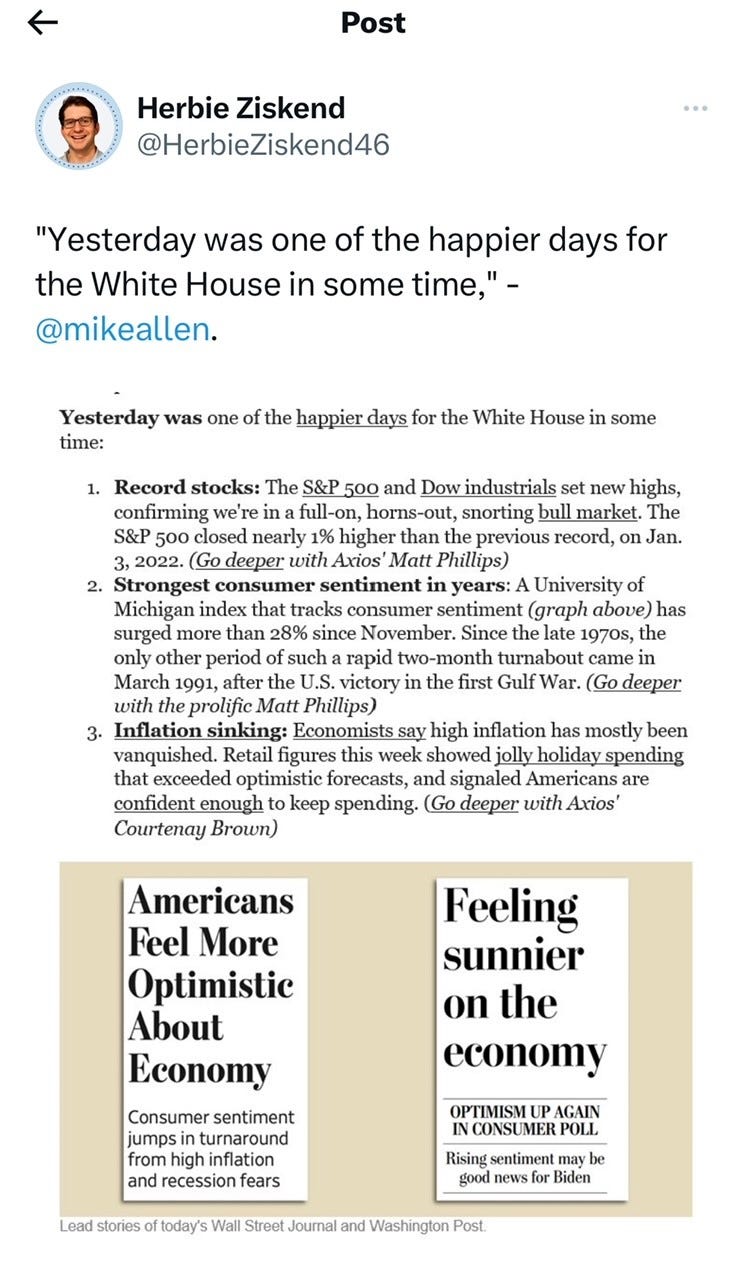 Post

Herbie Ziskend
@HerbieZiskend46

"Yesterday was one of the happier days for the White House in some time," - @mikeallen.

Yesterday was one of the happier days for the White House in some time:

1. Record stocks: The S&P 500 and Dow industrials set new highs, confirming we're in a full-on, horns-out, snorting bull market. The S&P 500 closed nearly 1% higher than the previous record, on Jan. 3, 2022. (Go deeper with Axios' Matt Phillips)
2. Strongest consumer sentiment in years: A University of Michigan index that tracks consumer sentiment (graph above) has surged more than 28% since November. Since the late 1970s, the only other period of such a rapid two-month turnabout came in March 1991, after the U.S. victory in the first Gulf War. (Go deeper with the prolific Matt Phillips)
3. Inflation sinking: Economists say high inflation has mostly been vanquished. Retail figures this week showed jolly holiday spending that exceeded optimistic forecasts, and signaled Americans are confident enough to keep spending. (Go deeper with Axios' Courtenay Brown)

Americans Feel More Optimistic About Economy

Consumer sentiment jumps in turnaround from high inflation and recession fears

Feeling sunnier on the economy

OPTIMISM UP AGAIN IN CONSUMER POLL

Rising sentiment may be good news for Biden

Lead stories of today's Wall Street Journal and Washington Post.